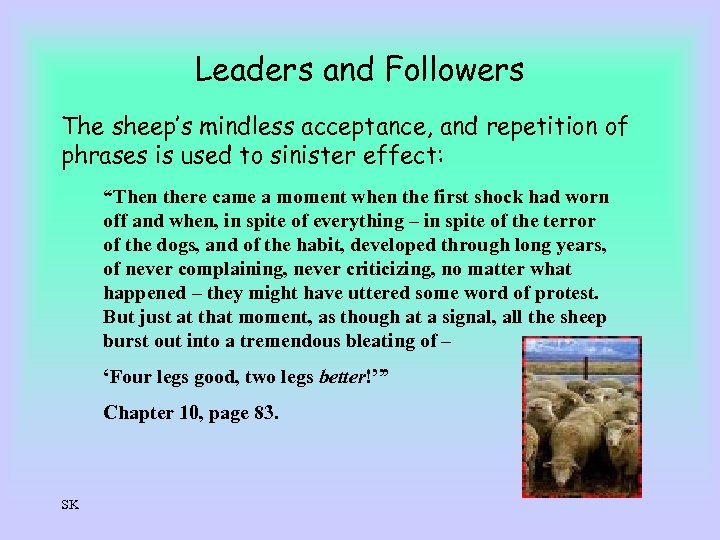 Leaders and Followers

The sheep's mindless acceptance, and repetition of phrases is used to sinister effect:

"Then there came a moment when the first shock had worn off and when, in spite of everything – in spite of the terror of the dogs, and of the habit, developed through long years, of never complaining, never criticizing, no matter what happened – they might have uttered some word of protest. But just at that moment, as though at a signal, all the sheep burst out into a tremendous bleating of –

'Four legs good, two legs better!'"

Chapter 10, page 83.

SK